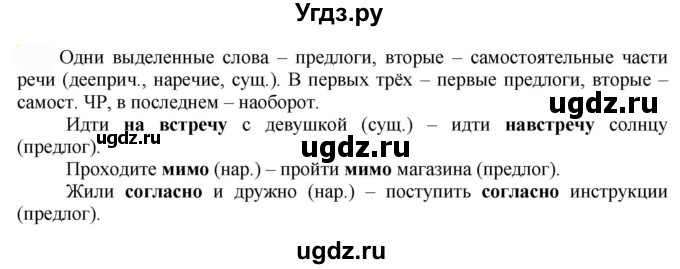 Угдз.ру

Одни выделенные слова – предлоги, вторые – самостоятельные части речи (дееприч., наречие, сущ.). В первых трёх – первые предлоги, вторые – самост. ЧР, в последнем – наоборот.

ugdz.ru

Идти на встречу с девушкой (сущ.) – идти навстречу солнцу (предлог).

ugdz.ru

ugdz.ru

Проходите мимо (нар.) – пройти мимо магазина (предлог).

Жили согласно и дружно (нар.) – поступить согласно инструкции (предлог).

ugdz.ru